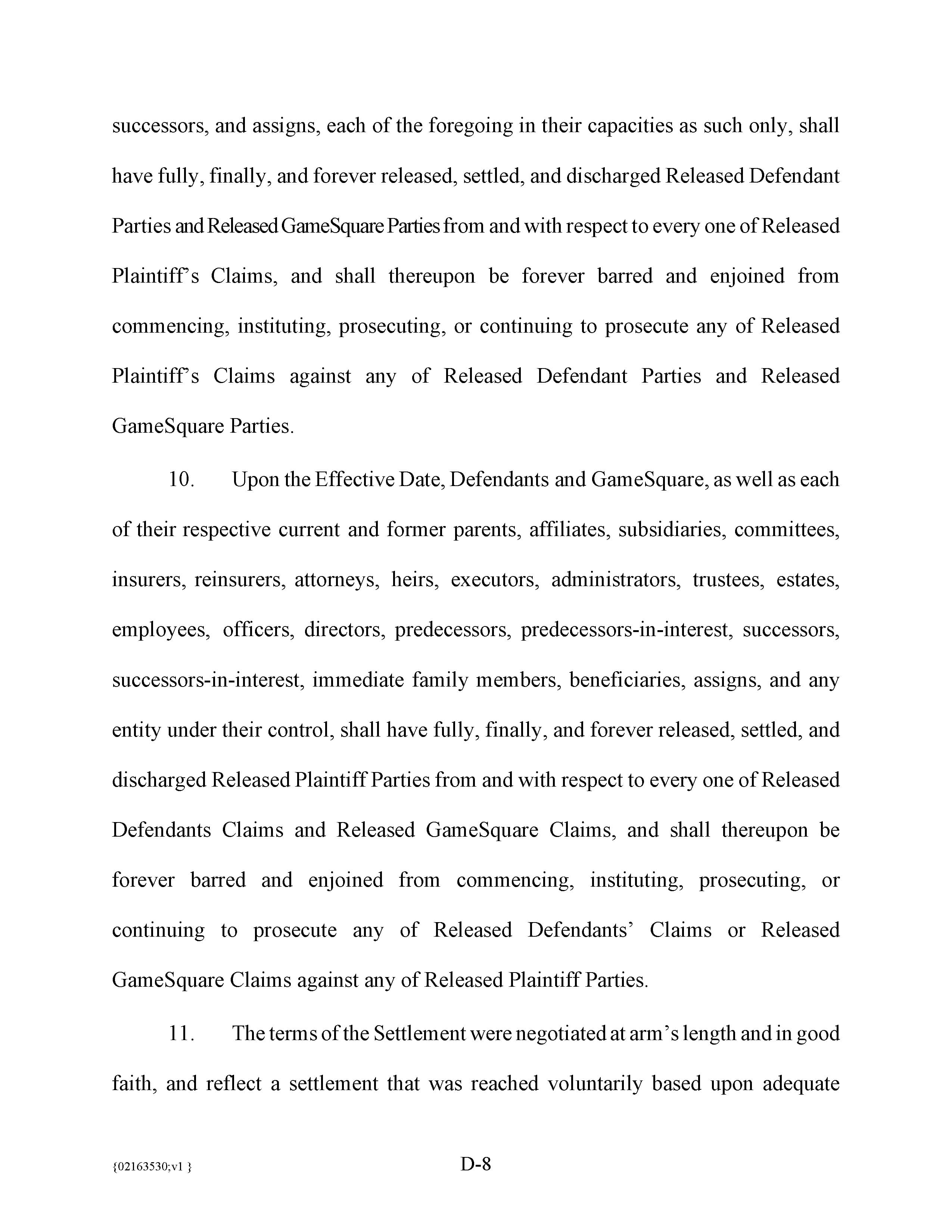 successors, and assigns, each of the foregoing in their capacities as such only, shall have fully, finally, and forever released, settled, and discharged Released Defendant Parties and Released GameSquare Parties from and with respect to every one of Released Plaintiff's Claims, and shall thereupon be forever barred and enjoined from commencing, instituting, prosecuting, or continuing to prosecute any of Released Plaintiff's Claims against any of Released Defendant Parties and Released GameSquare Parties.

10. Upon the Effective Date, Defendants and GameSquare, as well as each of their respective current and former parents, affiliates, subsidiaries, committees, insurers, reinsurers, attorneys, heirs, executors, administrators, trustees, estates, employees, officers, directors, predecessors, predecessors-in-interest, successors, successors-in-interest, immediate family members, beneficiaries, assigns, and any entity under their control, shall have fully, finally, and forever released, settled, and discharged Released Plaintiff Parties from and with respect to every one of Released Defendants Claims and Released GameSquare Claims, and shall thereupon be forever barred and enjoined from commencing, instituting, prosecuting, or continuing to prosecute any of Released Defendants' Claims or Released GameSquare Claims against any of Released Plaintiff Parties.

11. The terms of the Settlement were negotiated at arm's length and in good faith, and reflect a settlement that was reached voluntarily based upon adequate

{02163530;v1 }

D-8